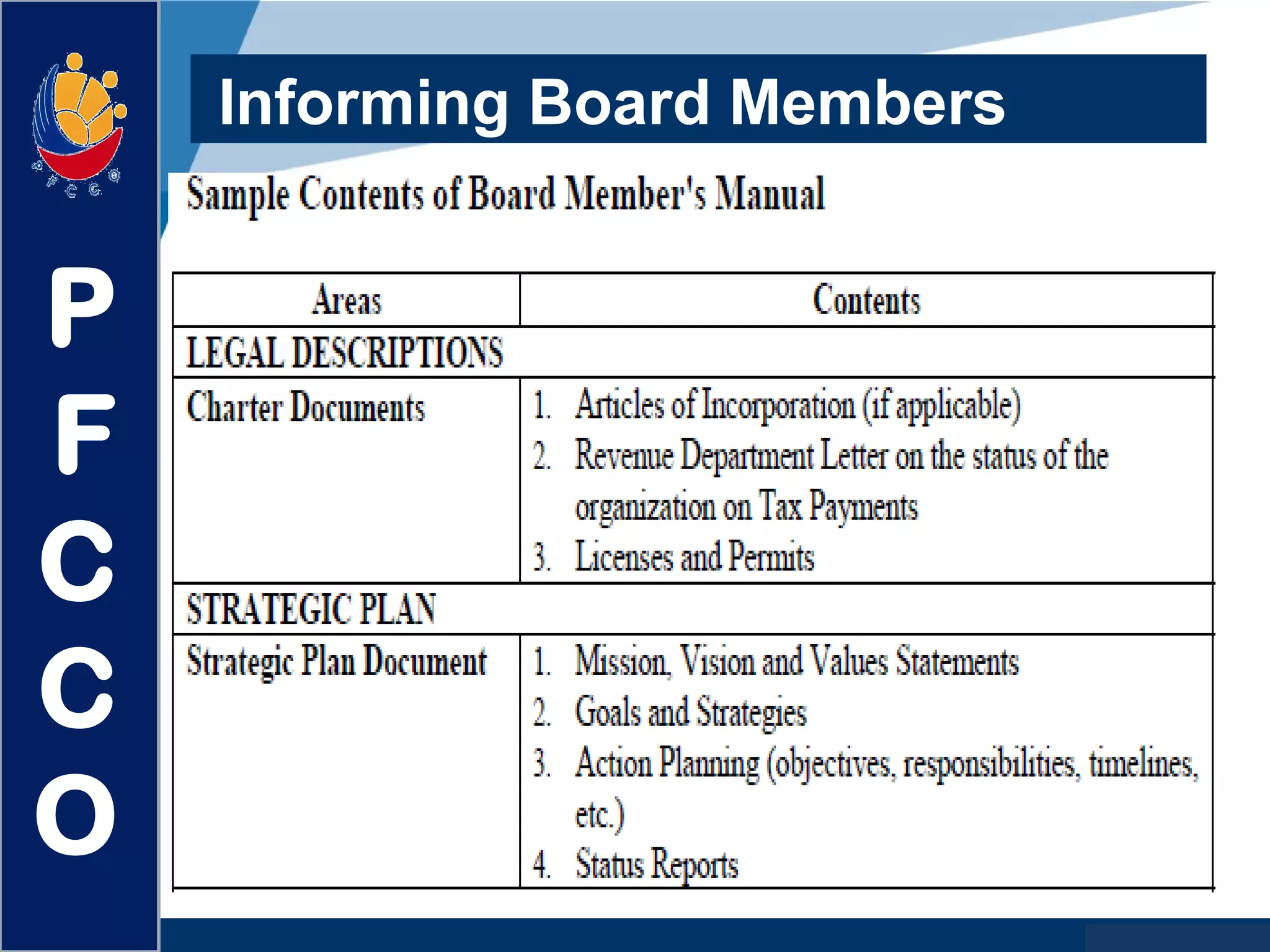 P
F
C
C
O

P F C C O

Informing Board Members

Sample Contents of Board Member's Manual

| Areas | Contents |
|---|---|
| LEGAL DESCRIPTIONS | |
| Charter Documents | 1. Articles of Incorporation (if applicable) 2. Revenue Department Letter on the status of the organization on Tax Payments 3. Licenses and Permits |
| STRATEGIC PLAN | |
| Strategic Plan Document | 1. Mission, Vision and Values Statements 2. Goals and Strategies 3. Action Planning (objectives, responsibilities, timelines, etc.) 4. Status Reports |